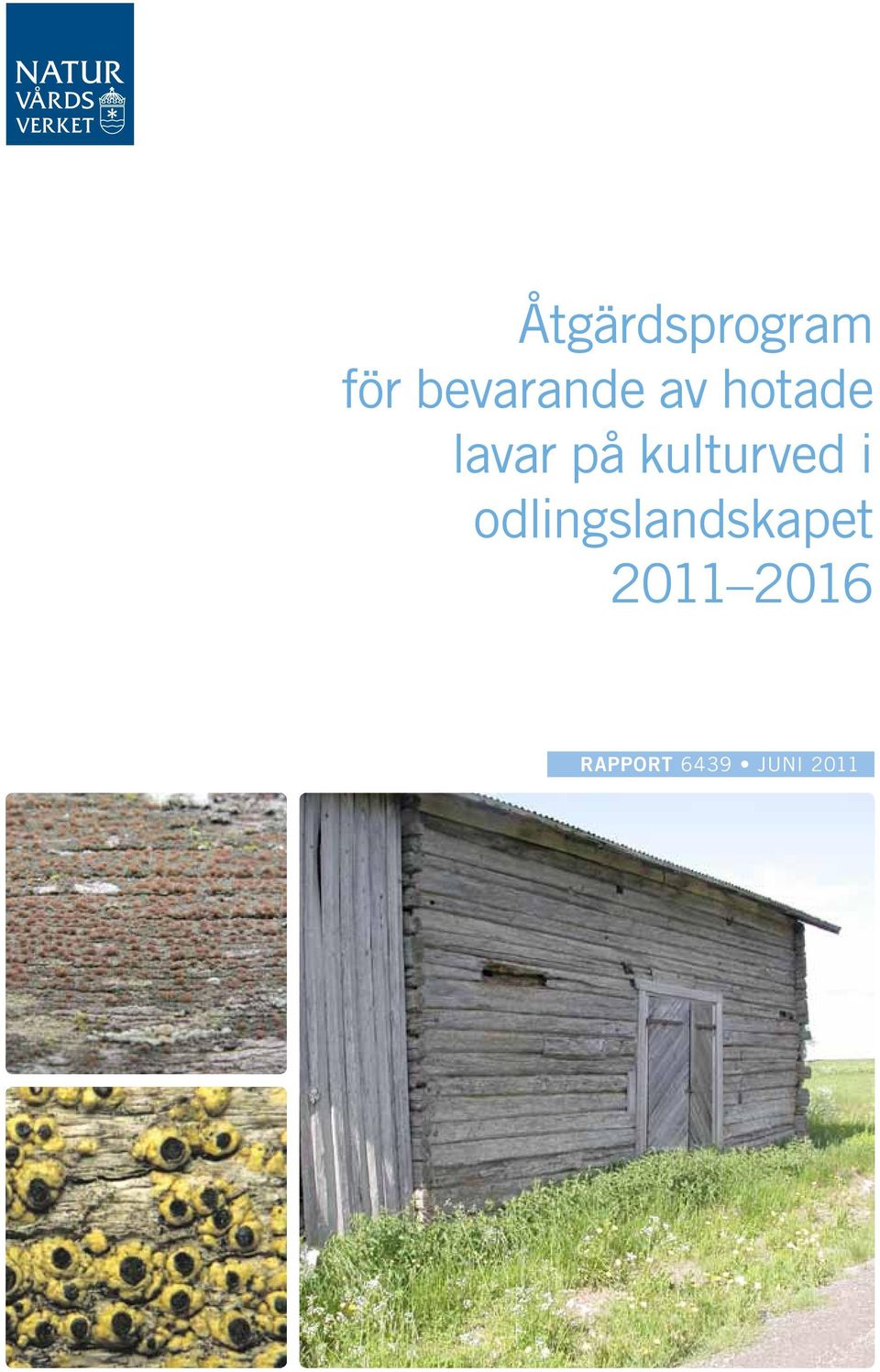 NATUR VÅRDS VERKET

Åtgärdsprogram för bevarande av hotade lavar på kulturved i odlingslandskapet 2011–2016

RAPPORT 6439 • JUNI 2011